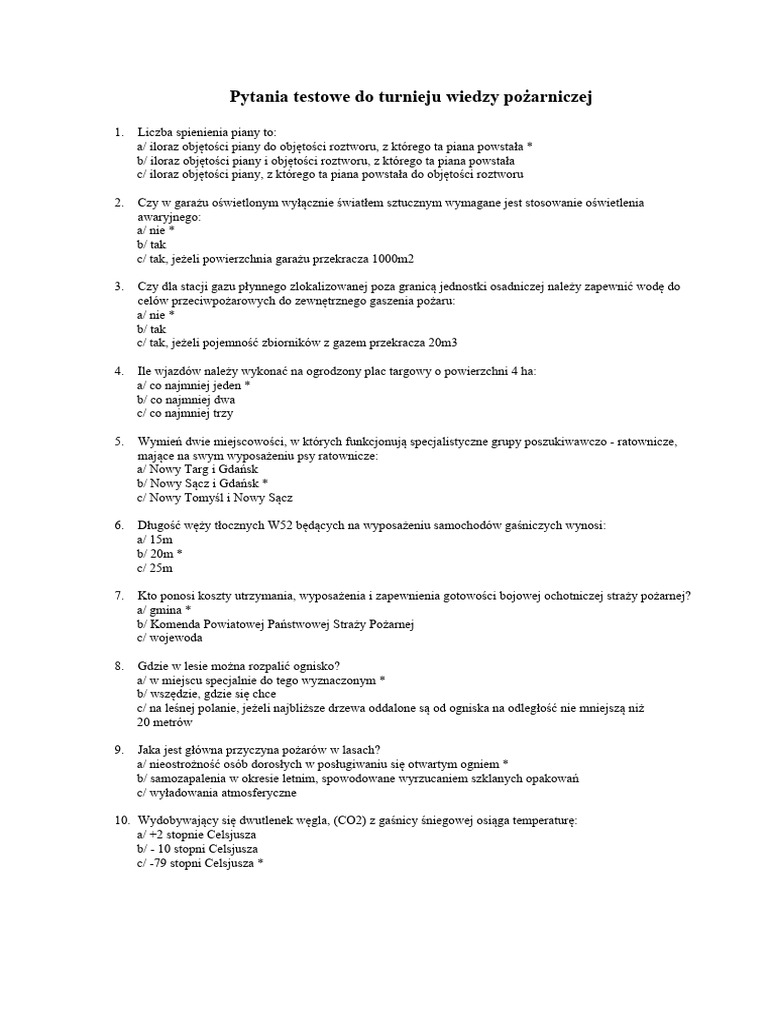 Pytania testowe do turnieju wiedzy pożarniczej

1. Liczba spienienia piany to:
a/ iloraz objętości piany do objętości roztworu, z którego ta piana powstała *
b/ iloraz objętości piany i objętości roztworu, z którego ta piana powstała
c/ iloraz objętości piany, z którego ta piana powstała do objętości roztworu

2. Czy w garażu oświetlonym wyłącznie światłem sztucznym wymagane jest stosowanie oświetlenia awaryjnego:
a/ nie *
b/ tak
c/ tak, jeżeli powierzchnia garażu przekracza 1000m2

3. Czy dla stacji gazu płynnego zlokalizowanej poza granicą jednostki osadniczej należy zapewnić wodę do celów przeciwpożarowych do zewnętrznego gaszenia pożaru:
a/ nie *
b/ tak
c/ tak, jeżeli pojemność zbiorników z gazem przekracza 20m3

4. Ile wjazdów należy wykonać na ogrodzony plac targowy o powierzchni 4 ha:
a/ co najmniej jeden *
b/ co najmniej dwa
c/ co najmniej trzy

5. Wymień dwie miejscowości, w których funkcjonują specjalistyczne grupy poszukiwawczo - ratownicze, mające na swym wyposażeniu psy ratownicze:
a/ Nowy Targ i Gdańsk
b/ Nowy Sącz i Gdańsk *
c/ Nowy Tomyśl i Nowy Sącz

6. Długość węży tłocznych W52 będących na wyposażeniu samochodów gaśniczych wynosi:
a/ 15m
b/ 20m *
c/ 25m

7. Kto ponosi koszty utrzymania, wyposażenia i zapewnienia gotowości bojowej ochotniczej straży pożarnej?
a/ gmina *
b/ Komenda Powiatowej Państwowej Straży Pożarnej
c/ wojewoda

8. Gdzie w lesie można rozpalić ognisko?
a/ w miejscu specjalnie do tego wyznaczonym *
b/ wszędzie, gdzie się chce
c/ na leśnej polanie, jeżeli najbliższe drzewa oddalone są od ogniska na odległość nie mniejszą niż 20 metrów

9. Jaka jest główna przyczyna pożarów w lasach?
a/ nieostrożność osób dorosłych w posługiwaniu się otwartym ogniem *
b/ samozapalenia w okresie letnim, spowodowane wyrzucaniem szklanych opakowań
c/ wyładowania atmosferyczne

10. Wydobywający się dwutlenek węgla, (CO2) z gaśnicy śniegowej osiąga temperaturę:
a/ +2 stopnie Celsjusza
b/ - 10 stopni Celsjusza
c/ -79 stopni Celsjusza *